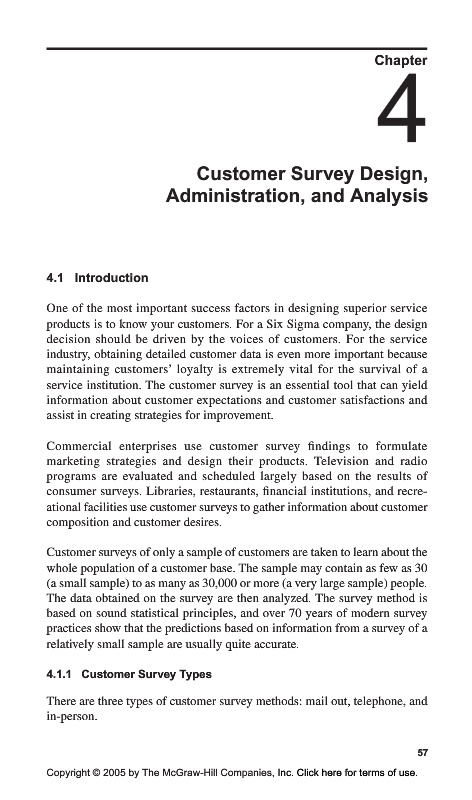 Chapter

4

Customer Survey Design, Administration, and Analysis

4.1 Introduction

One of the most important success factors in designing superior service products is to know your customers. For a Six Sigma company, the design decision should be driven by the voices of customers. For the service industry, obtaining detailed customer data is even more important because maintaining customers' loyalty is extremely vital for the survival of a service institution. The customer survey is an essential tool that can yield information about customer expectations and customer satisfactions and assist in creating strategies for improvement.

Commercial enterprises use customer survey findings to formulate marketing strategies and design their products. Television and radio programs are evaluated and scheduled largely based on the results of consumer surveys. Libraries, restaurants, financial institutions, and recreational facilities use customer surveys to gather information about customer composition and customer desires.

Customer surveys of only a sample of customers are taken to learn about the whole population of a customer base. The sample may contain as few as 30 (a small sample) to as many as 30,000 or more (a very large sample) people. The data obtained on the survey are then analyzed. The survey method is based on sound statistical principles, and over 70 years of modern survey practices show that the predictions based on information from a survey of a relatively small sample are usually quite accurate.

4.1.1 Customer Survey Types

There are three types of customer survey methods: mail out, telephone, and in-person.

57

Copyright © 2005 by The McGraw-Hill Companies, Inc. Click here for terms of use.